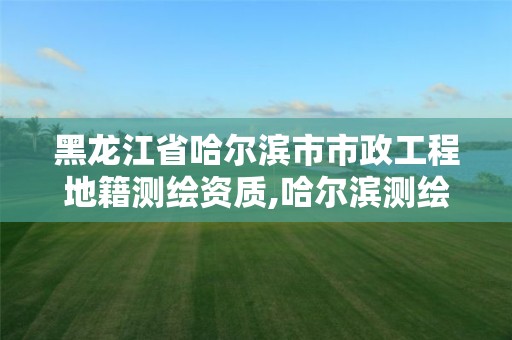 黑龙江省哈尔滨市市政工程地籍测绘资质,哈尔滨测绘